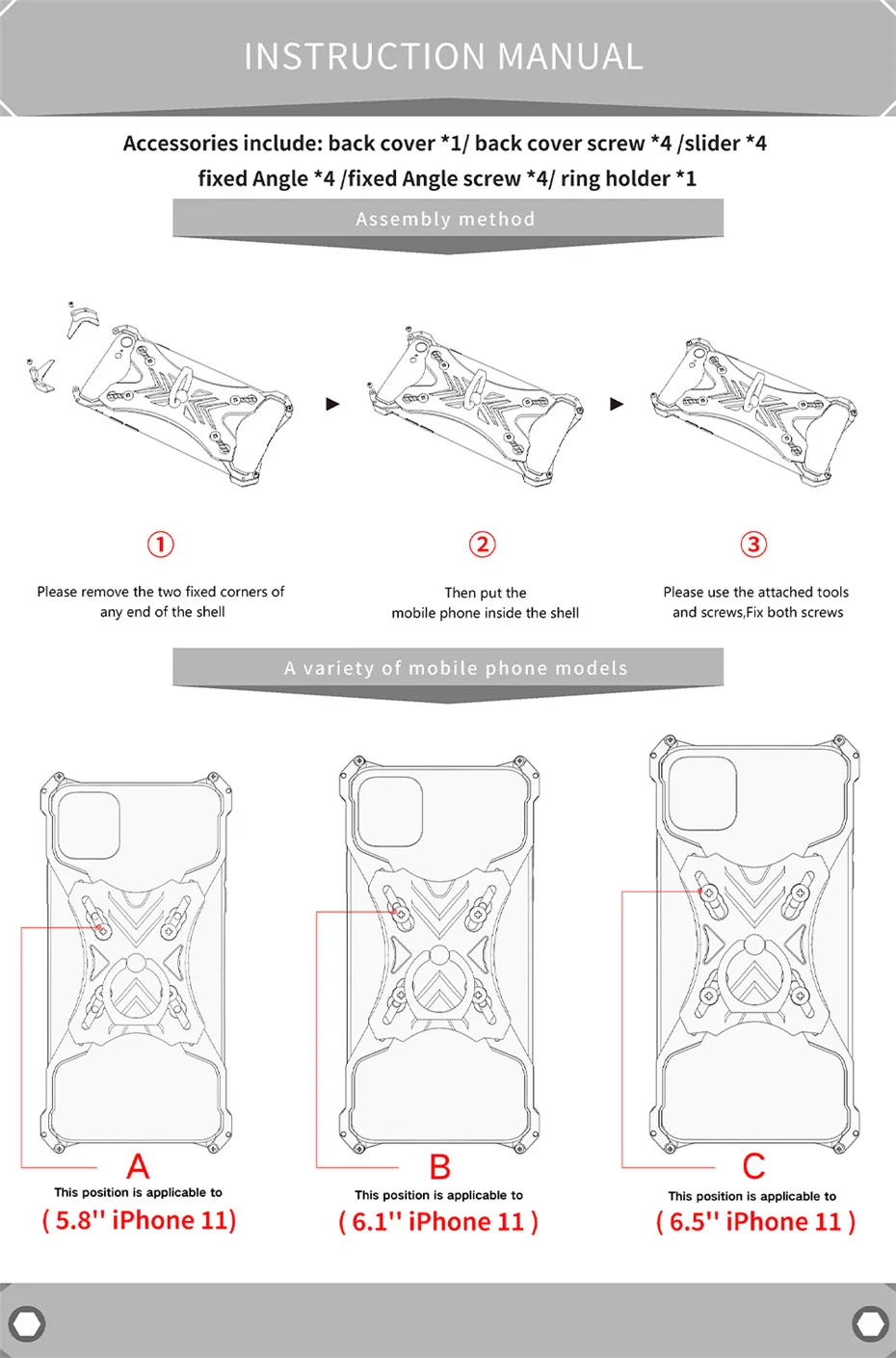 INSTRUCTION MANUAL

Accessories include: back cover *1/ back cover screw *4 /slider *4 fixed Angle *4 /fixed Angle screw *4/ ring holder *1

Assembly method

①

Please remove the two fixed corners of any end of the shell

②

Then put the mobile phone inside the shell

③

Please use the attached tools and screws,Fix both screws

A variety of mobile phone models

A

This position is applicable to

( 5.8'' iPhone 11)

B

This position is applicable to

( 6.1'' iPhone 11 )

C

This position is applicable to

( 6.5'' iPhone 11 )